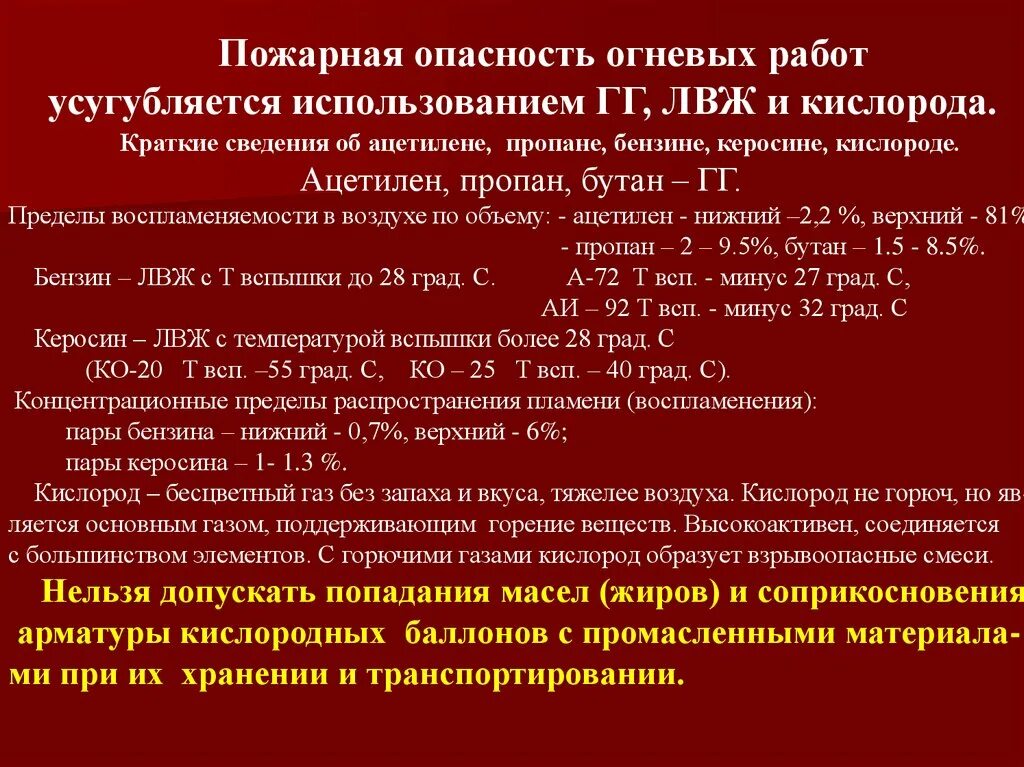 Пожарная опасность огневых работ усугубляется использованием ГГ, ЛВЖ и кислорода.

Краткие сведения об ацетилене, пропане, бензине, керосине, кислороде.

Ацетилен, пропан, бутан – ГГ.

Пределы воспламеняемости в воздухе по объему: - ацетилен - нижний –2,2 %, верхний - 81%
- пропан – 2 – 9.5%, бутан – 1.5 - 8.5%.

Бензин – ЛВЖ с Т вспышки до 28 град. С. А-72 Т всп. - минус 27 град. С,
АИ – 92 Т всп. - минус 32 град. С

Керосин – ЛВЖ с температурой вспышки более 28 град. С
(КО-20 Т всп. –55 град. С, КО – 25 Т всп. – 40 град. С).

Концентрационные пределы распространения пламени (воспламенения):
пары бензина – нижний - 0,7%, верхний - 6%;
пары керосина – 1- 1.3 %.

Кислород – бесцветный газ без запаха и вкуса, тяжелее воздуха. Кислород не горюч, но является основным газом, поддерживающим горение веществ. Высокоактивен, соединяется с большинством элементов. С горючими газами кислород образует взрывоопасные смеси.

Нельзя допускать попадания масел (жиров) и соприкосновения арматуры кислородных баллонов с промасленными материалами при их хранении и транспортировании.